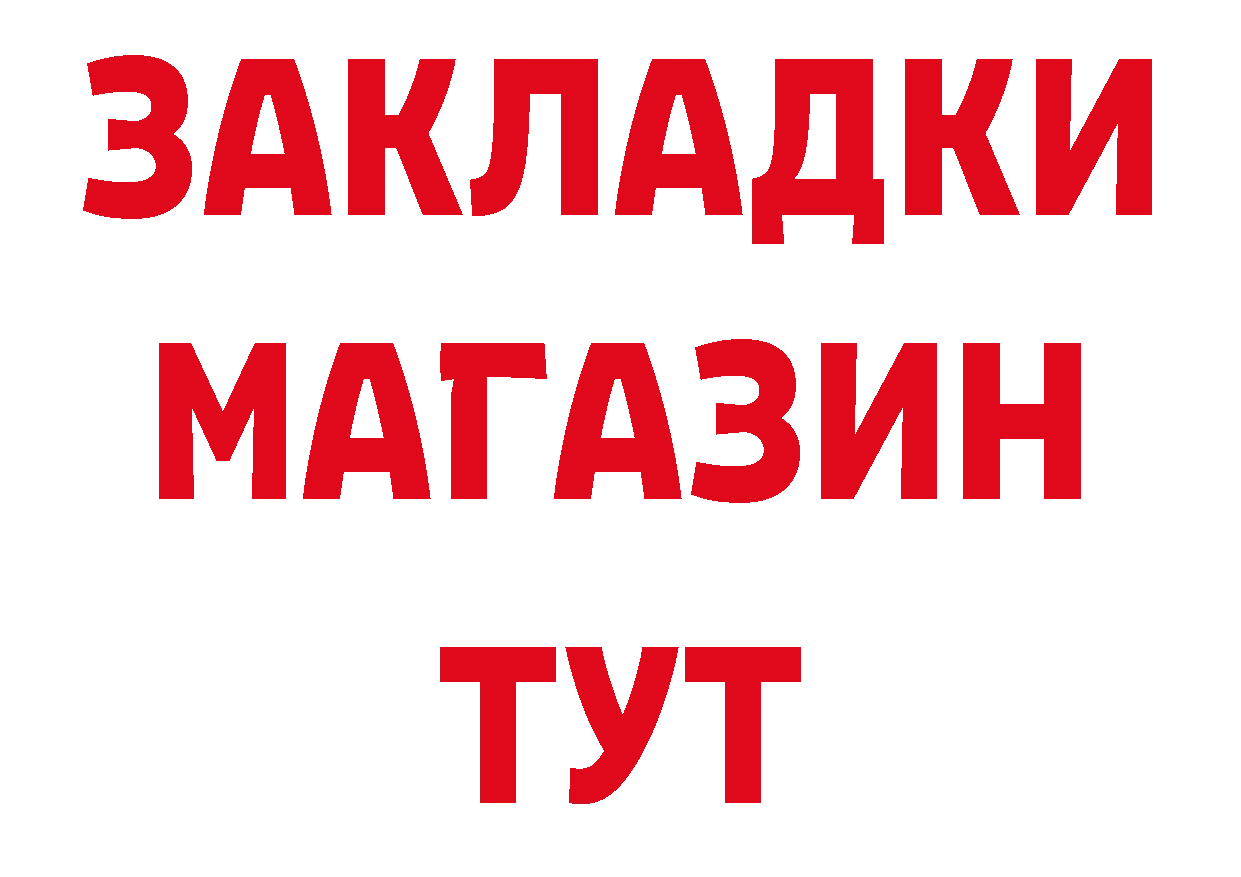 ЗАКЛАДКИ
МАГАЗИН
ТУТ